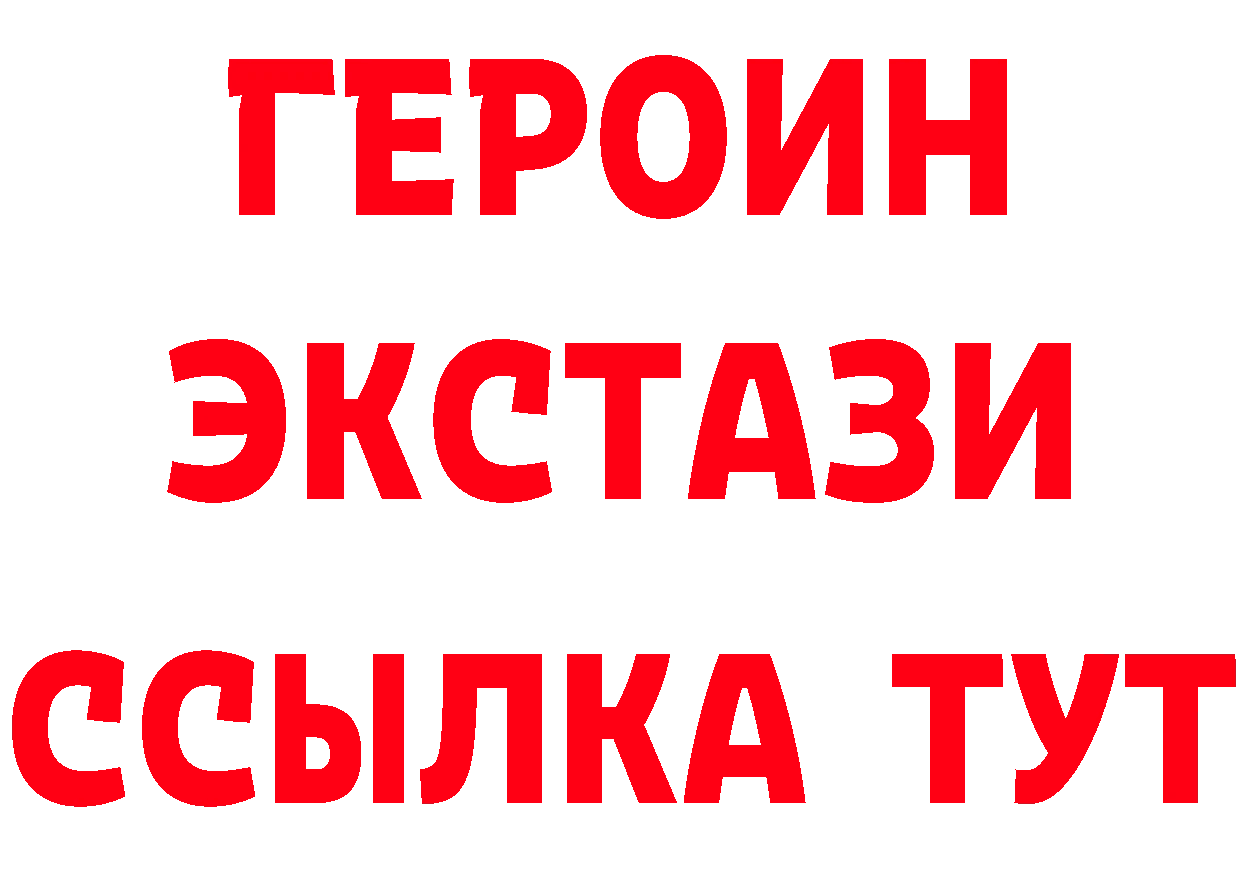 ГЕРОИН
ЭКСТАЗИ
ССЫЛКА ТУТ